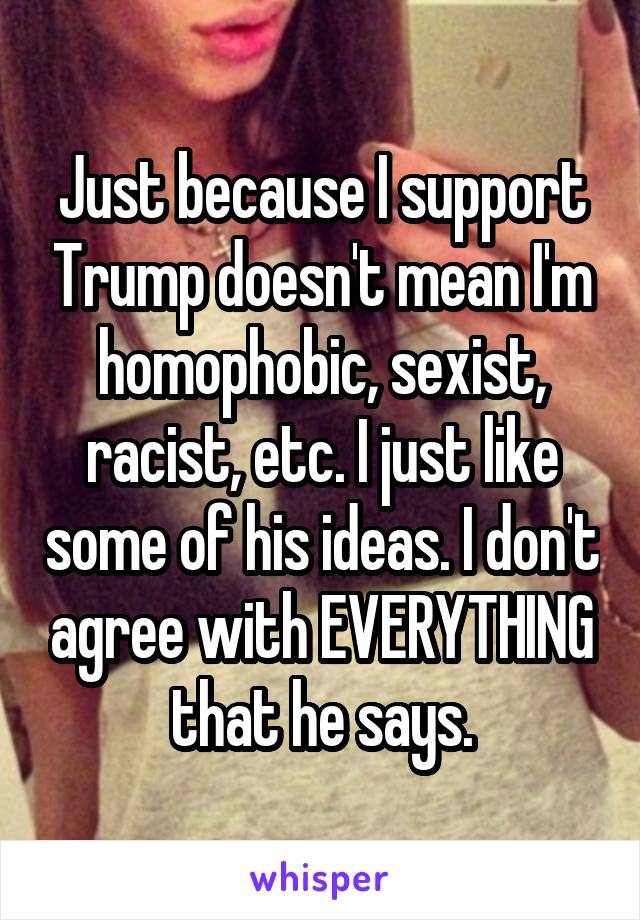 Just because I support Trump doesn't mean I'm homophobic, sexist, racist, etc. I just like some of his ideas. I don't agree with EVERYTHING that he says.

whisper